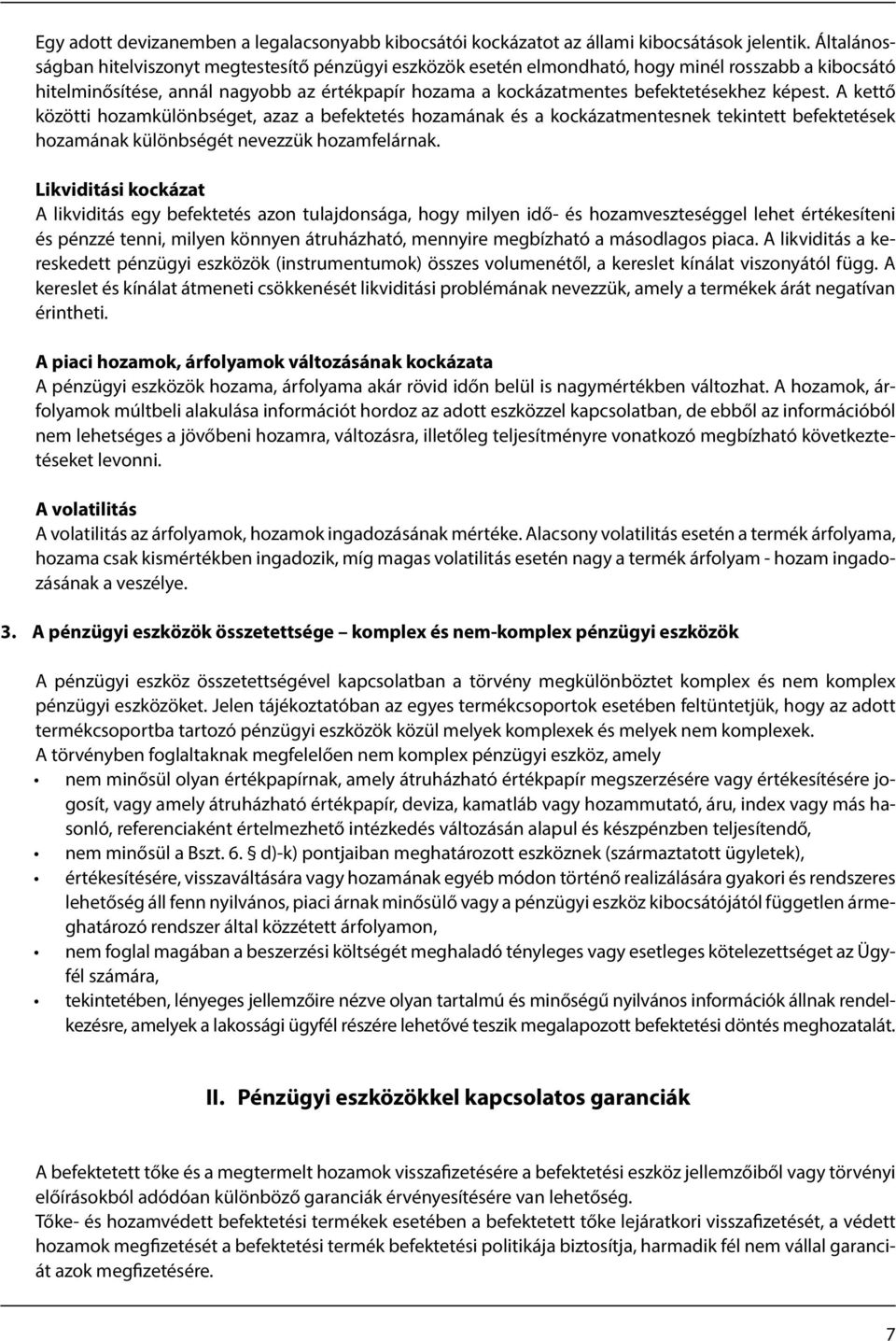 Egy adott devizanemben a legalacsonyabb kibocsátói kockázatot az állami kibocsátások jelentik. Általánosságban hitelviszonyt megtestesítő pénzügyi eszközök esetén elmondható, hogy minél rosszabb a kibocsátó hitelminősítése, annál nagyobb az értékpapír hozama a kockázatmentes befektetésekhez képest. A kettő közötti hozamkülönbséget, azaz a befektetés hozamának és a kockázatmentesnek tekintett befektetések hozamának különbségét nevezzük hozamfelárnak.

Likviditási kockázat
A likviditás egy befektetés azon tulajdonsága, hogy milyen idő- és hozamveszteséggel lehet értékesíteni és pénzzé tenni, milyen könnyen átruházható, mennyire megbízható a másodlagos piaca. A likviditás a kereskedett pénzügyi eszközök (instrumentumok) összes volumenétől, a kereslet kínálat viszonyától függ. A kereslet és kínálat átmeneti csökkenését likviditási problémának nevezzük, amely a termékek árát negatívan érintheti.

A piaci hozamok, árfolyamok változásának kockázata
A pénzügyi eszközök hozama, árfolyama akár rövid időn belül is nagymértékben változhat. A hozamok, árfolyamok múltbeli alakulása információt hordoz az adott eszközzel kapcsolatban, de ebből az információból nem lehetséges a jövőbeni hozamra, változásra, illetőleg teljesítményre vonatkozó megbízható következtetéseket levonni.

A volatilitás
A volatilitás az árfolyamok, hozamok ingadozásának mértéke. Alacsony volatilitás esetén a termék árfolyama, hozama csak kismértékben ingadozik, míg magas volatilitás esetén nagy a termék árfolyam - hozam ingadozásának a veszélye.

3. A pénzügyi eszközök összetettsége – komplex és nem-komplex pénzügyi eszközök

A pénzügyi eszköz összetettségével kapcsolatban a törvény megkülönböztet komplex és nem komplex pénzügyi eszközöket. Jelen tájékoztatóban az egyes termékcsoportok esetében feltüntetjük, hogy az adott termékcsoportba tartozó pénzügyi eszközök közül melyek komplexek és melyek nem komplexek.
A törvényben foglaltaknak megfelelően nem komplex pénzügyi eszköz, amely
• nem minősül olyan értékpapírnak, amely átruházható értékpapír megszerzésére vagy értékesítésére jogosít, vagy amely átruházható értékpapír, deviza, kamatláb vagy hozammutató, áru, index vagy más hasonló, referenciaként értelmezhető intézkedés változásán alapul és készpénzben teljesítendő,
• nem minősül a Bszt. 6. § d)-k) pontjaiban meghatározott eszköznek (származtatott ügyletek),
• értékesítésére, visszaváltására vagy hozamának egyéb módon történő realizálására gyakori és rendszeres lehetőség áll fenn nyilvános, piaci árnak minősülő vagy a pénzügyi eszköz kibocsátójától független ármeghatározó rendszer által közzétett árfolyamon,
• nem foglal magában a beszerzési költségét meghaladó tényleges vagy esetleges kötelezettséget az Ügyfél számára,
• tekintetében, lényeges jellemzőire nézve olyan tartalmú és minőségű nyilvános információk állnak rendelkezésre, amelyek a lakossági ügyfél részére lehetővé teszik megalapozott befektetési döntés meghozatalát.

II. Pénzügyi eszközökkel kapcsolatos garanciák

A befektetett tőke és a megtermelt hozamok visszafizetésére a befektetési eszköz jellemzőiből vagy törvényi előírásokból adódóan különböző garanciák érvényesítésére van lehetőség.
Tőke- és hozamvédett befektetési termékek esetében a befektetett tőke lejáratkori visszafizetését, a védett hozamok megfizetését a befektetési termék befektetési politikája biztosítja, harmadik fél nem vállal garanciát azok megfizetésére.

7